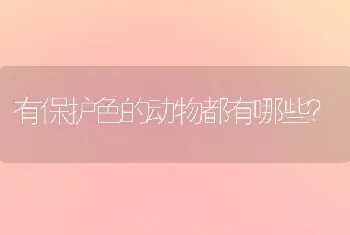 有保护色的动物都有哪些?